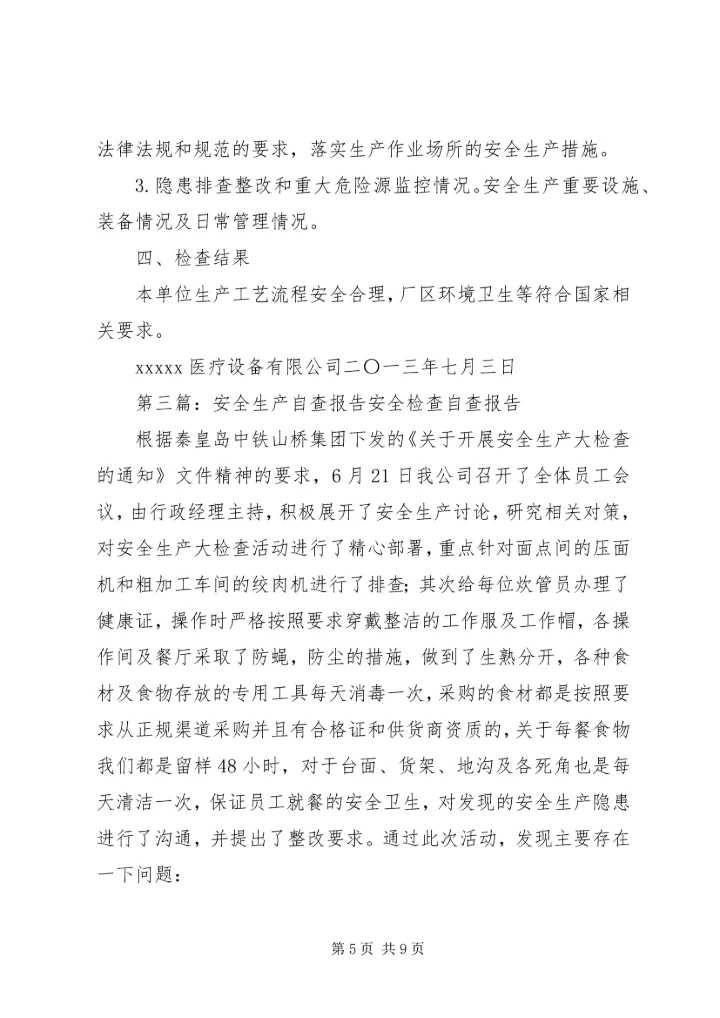 法律法规和规范的要求，落实生产作业场所的安全生产措施。

3.隐患排查整改和重大危险源监控情况。安全生产重要设施、装备情况及日常管理情况。

四、检查结果

本单位生产工艺流程安全合理，厂区环境卫生等符合国家相关要求。

xxxxx 医疗设备有限公司二〇一三年七月三日

第三篇：安全生产自查报告安全检查自查报告

根据秦皇岛中铁山桥集团下发的《关于开展安全生产大检查的通知》文件精神的要求，6 月 21 日我公司召开了全体员工会议，由行政经理主持，积极展开了安全生产讨论，研究相关对策，对安全生产大检查活动进行了精心部署，重点针对面点间的压面机和粗加工车间的绞肉机进行了排查；其次给每位炊管员办理了健康证，操作时严格按照要求穿戴整洁的工作服及工作帽，各操作间及餐厅采取了防蝇，防尘的措施，做到了生熟分开，各种食材及食物存放的专用工具每天消毒一次，采购的食材都是按照要求从正规渠道采购并且有合格证和供货商资质的，关于每餐食物我们都是留样 48 小时，对于台面、货架、地沟及各死角也是每天清洁一次，保证员工就餐的安全卫生，对发现的安全生产隐患进行了沟通，并提出了整改要求。通过此次活动，发现主要存在一下问题：

第 5 页 共 9 页